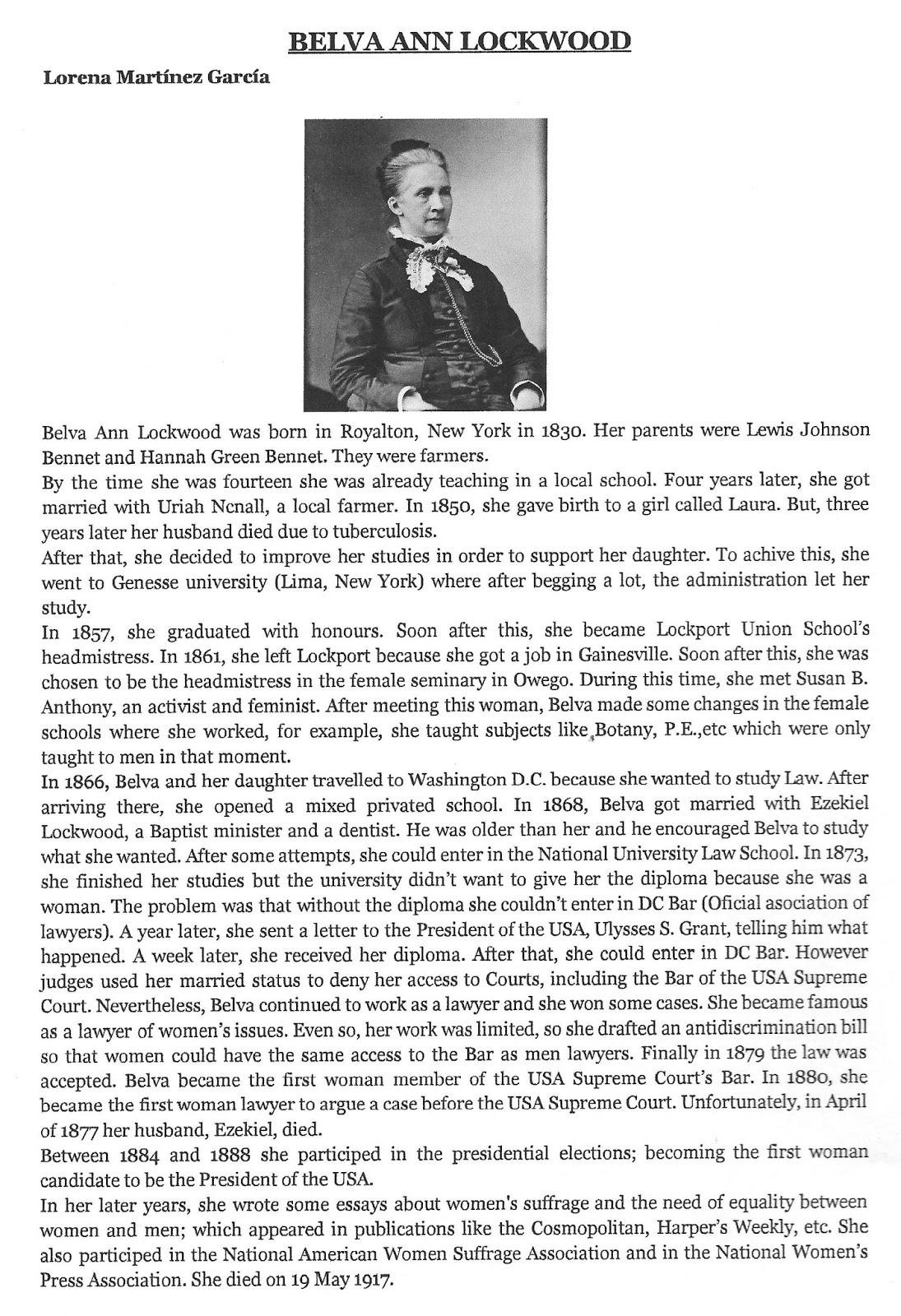 BELVA ANN LOCKWOOD

Lorena Martínez García

Belva Ann Lockwood was born in Royalton, New York in 1830. Her parents were Lewis Johnson Bennet and Hannah Green Bennet. They were farmers.
By the time she was fourteen she was already teaching in a local school. Four years later, she got married with Uriah Ncnall, a local farmer. In 1850, she gave birth to a girl called Laura. But, three years later her husband died due to tuberculosis.
After that, she decided to improve her studies in order to support her daughter. To achive this, she went to Genesse university (Lima, New York) where after begging a lot, the administration let her study.
In 1857, she graduated with honours. Soon after this, she became Lockport Union School's headmistress. In 1861, she left Lockport because she got a job in Gainesville. Soon after this, she was chosen to be the headmistress in the female seminary in Owego. During this time, she met Susan B. Anthony, an activist and feminist. After meeting this woman, Belva made some changes in the female schools where she worked, for example, she taught subjects like Botany, P.E.,etc which were only taught to men in that moment.
In 1866, Belva and her daughter travelled to Washington D.C. because she wanted to study Law. After arriving there, she opened a mixed privated school. In 1868, Belva got married with Ezekiel Lockwood, a Baptist minister and a dentist. He was older than her and he encouraged Belva to study what she wanted. After some attempts, she could enter in the National University Law School. In 1873, she finished her studies but the university didn't want to give her the diploma because she was a woman. The problem was that without the diploma she couldn't enter in DC Bar (Oficial asociation of lawyers). A year later, she sent a letter to the President of the USA, Ulysses S. Grant, telling him what happened. A week later, she received her diploma. After that, she could enter in DC Bar. However judges used her married status to deny her access to Courts, including the Bar of the USA Supreme Court. Nevertheless, Belva continued to work as a lawyer and she won some cases. She became famous as a lawyer of women's issues. Even so, her work was limited, so she drafted an antidiscrimination bill so that women could have the same access to the Bar as men lawyers. Finally in 1879 the law was accepted. Belva became the first woman member of the USA Supreme Court's Bar. In 1880, she became the first woman lawyer to argue a case before the USA Supreme Court. Unfortunately, in April of 1877 her husband, Ezekiel, died.
Between 1884 and 1888 she participed in the presidential elections; becoming the first woman candidate to be the President of the USA.
In her later years, she wrote some essays about women's suffrage and the need of equality between women and men; which appeared in publications like the Cosmopolitan, Harper's Weekly, etc. She also participed in the National American Women Suffrage Association and in the National Women's Press Association. She died on 19 May 1917.